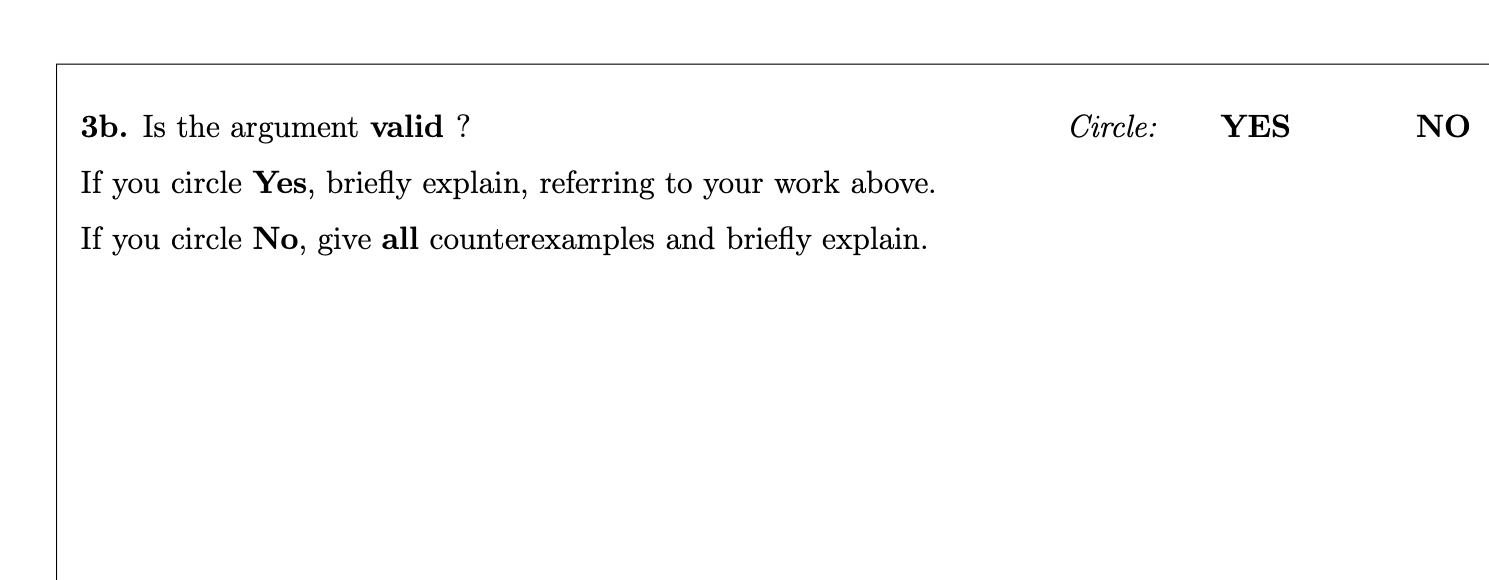 3b. Is the argument valid ? Circle: YES NO

If you circle Yes, briefly explain, referring to your work above.

If you circle No, give all counterexamples and briefly explain.